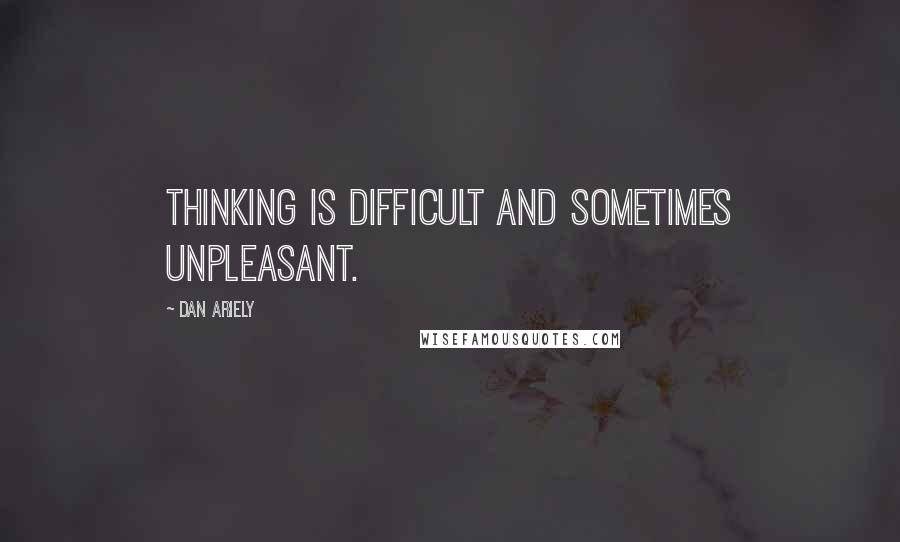 THINKING IS DIFFICULT AND SOMETIMES UNPLEASANT.

~ DAN ARIELY

WISEFAMOUSQUOTES.COM